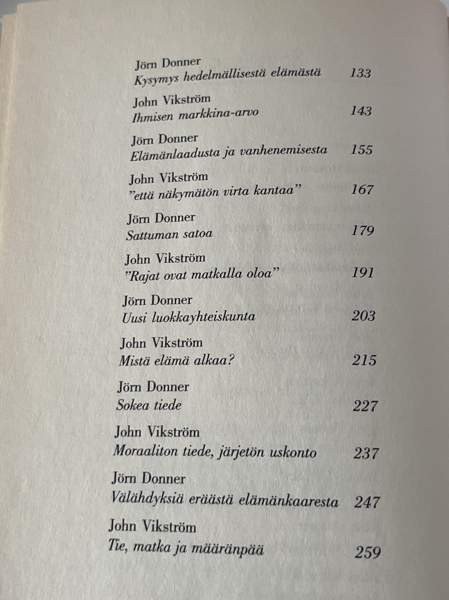 Jörn Donner
Kysymys hedelmällisestä elämästä 133

John Vikström
Ihmisen markkina-arvo 143

Jörn Donner
Elämänlaadusta ja vanhenemisesta 155

John Vikström
"että näkymätön virta kantaa" 167

Jörn Donner
Sattuman satoa 179

John Vikström
"Rajat ovat matkalla oloa" 191

Jörn Donner
Uusi luokkayhteiskunta 203

John Vikström
Mistä elämä alkaa? 215

Jörn Donner
Sokea tiede 227

John Vikström
Moraaliton tiede, järjetön uskonto 237

Jörn Donner
Välähdyksiä eräästä elämänkaaresta 247

John Vikström
Tie, matka ja määränpää 259